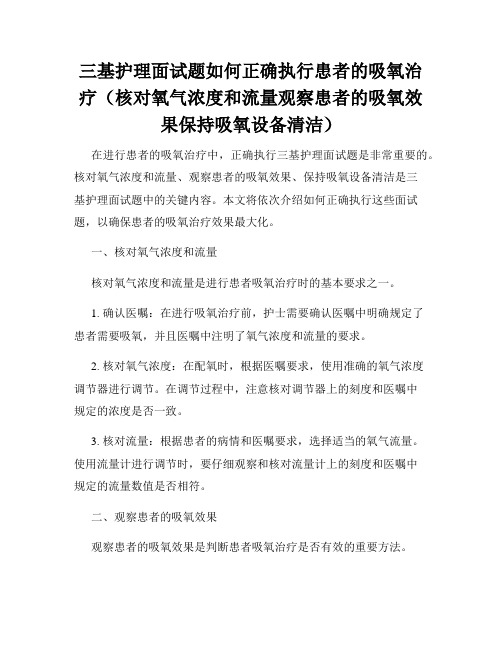 三基护理面试题如何正确执行患者的吸氧治疗（核对氧气浓度和流量观察患者的吸氧效果保持吸氧设备清洁）

在进行患者的吸氧治疗中，正确执行三基护理面试题是非常重要的。核对氧气浓度和流量、观察患者的吸氧效果、保持吸氧设备清洁是三基护理面试题中的关键内容。本文将依次介绍如何正确执行这些面试题，以确保患者的吸氧治疗效果最大化。

一、核对氧气浓度和流量

核对氧气浓度和流量是进行患者吸氧治疗时的基本要求之一。

1. 确认医嘱：在进行吸氧治疗前，护士需要确认医嘱中明确规定了患者需要吸氧，并且医嘱中注明了氧气浓度和流量的要求。

2. 核对氧气浓度：在配氧时，根据医嘱要求，使用准确的氧气浓度调节器进行调节。在调节过程中，注意核对调节器上的刻度和医嘱中规定的浓度是否一致。

3. 核对流量：根据患者的病情和医嘱要求，选择适当的氧气流量。使用流量计进行调节时，要仔细观察和核对流量计上的刻度和医嘱中规定的流量数值是否相符。

二、观察患者的吸氧效果

观察患者的吸氧效果是判断患者吸氧治疗是否有效的重要方法。